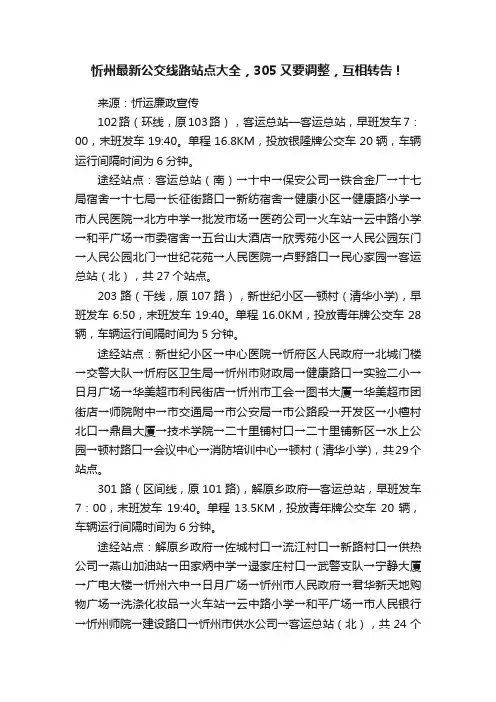 忻州最新公交线路站点大全，305 又要调整，互相转告！

来源：忻运廉政宣传

102路（环线，原103路），客运总站—客运总站，早班发车 7：00，末班发车 19:40。单程 16.8KM，投放银隆牌公交车 20 辆，车辆运行间隔时间为 6 分钟。

途经站点：客运总站（南）→十中→保安公司→铁合金厂→十七局宿舍→十七局→长征街路口→新纺宿舍→健康小区→健康路小学→市人民医院→北方中学→批发市场→医药公司→火车站→云中路小学→和平广场→市委宿舍→五台山大酒店→欣秀苑小区→人民公园东门→人民公园北门→世纪花苑→人民医院→卢野路口→民心家园→客运总站（北），共 27 个站点。

203 路（干线，原 107 路），新世纪小区—顿村（清华小学)，早班发车 6:50，末班发车 19:40。单程 16.0KM，投放青年牌公交车 28 辆，车辆运行间隔时间为 5 分钟。

途经站点：新世纪小区→中心医院→忻府区人民政府→北城门楼→交警大队→忻府区卫生局→忻州市财政局→健康路口→实验二小→日月广场→华美超市利民街店→忻州市工会→图书大厦→华美超市团街店→师院附中→市交通局→市公安局→市公路段→开发区→小檀村北口→鼎昌大厦→技术学院→二十里铺村口→二十里铺新区→水上公园→顿村路口→会议中心→消防培训中心→顿村（清华小学)，共29个站点。

301 路（区间线，原 101 路)，解原乡政府—客运总站，早班发车 7：00，末班发车 19:40。单程 13.5KM，投放青年牌公交车 20 辆，车辆运行间隔时间为 6 分钟。

途经站点：解原乡政府→佐城村口→流江村口→新路村口→供热公司→燕山加油站→田家炳中学→逯家庄村口→武警支队→宁静大厦→广电大楼→忻州六中→日月广场→忻州市人民政府→君华新天地购物广场→洗涤化妆品→火车站→云中路小学→和平广场→市人民银行→忻州师院→建设路口→忻州市供水公司→客运总站（北），共 24 个